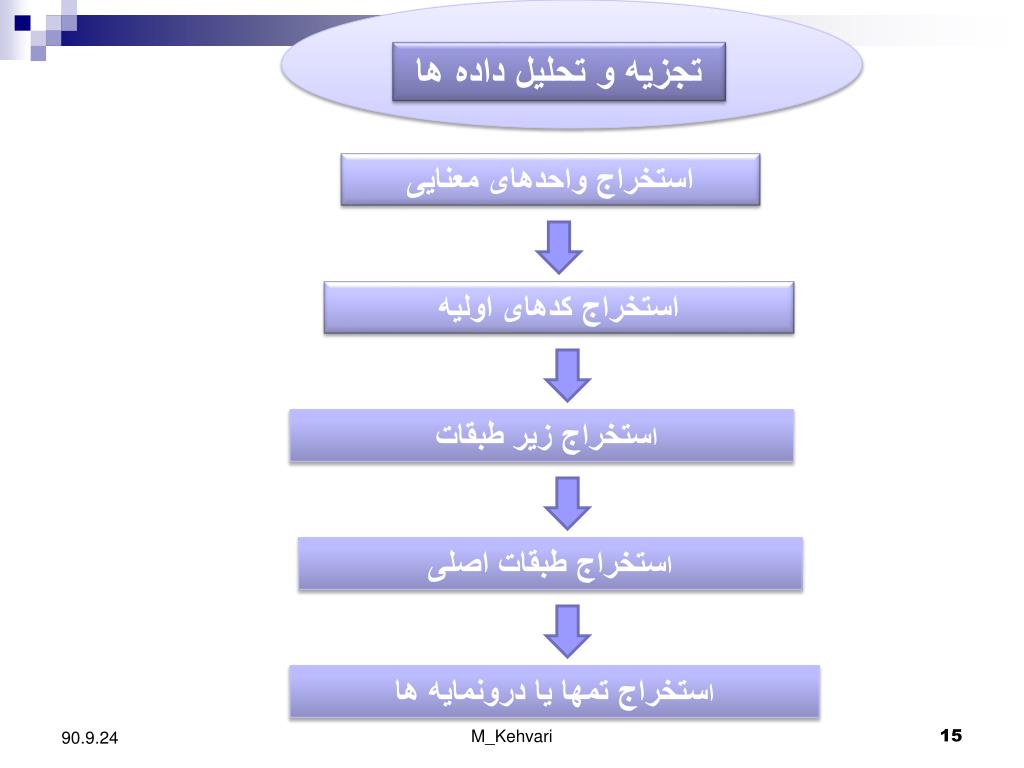 تجزیه و تحلیل داده ها

استخراج واحدهای معنایی

استخراج کدهای اولیه

استخراج زیر طبقات

استخراج طبقات اصلی

استخراج تمها یا درونمایه ها

90.9.24

M_Kehvari

15